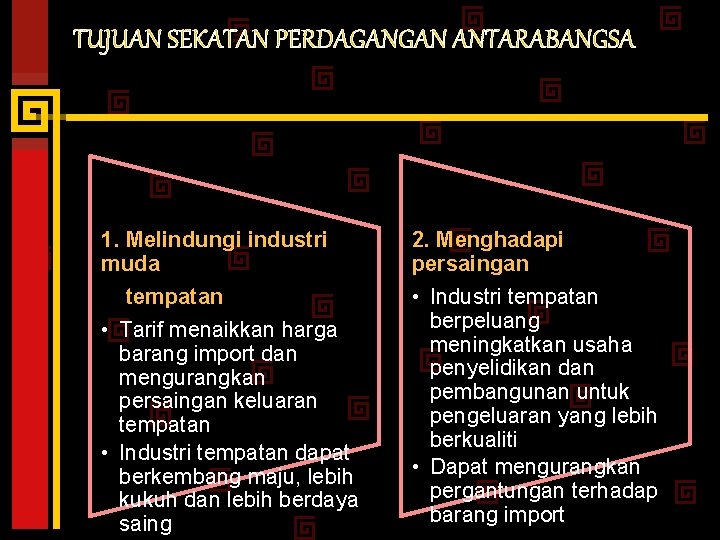 TUJUAN SEKATAN PERDAGANGAN ANTARABANGSA

1. Melindungi industri muda

tempatan

• Tarif menaikkan harga barang import dan mengurangkan persaingan keluaran tempatan
• Industri tempatan dapat berkembang maju, lebih kukuh dan lebih berdaya saing

2. Menghadapi persaingan

• Industri tempatan berpeluang meningkatkan usaha penyelidikan dan pembangunan untuk pengeluaran yang lebih berkualiti
• Dapat mengurangkan pergantungan terhadap barang import